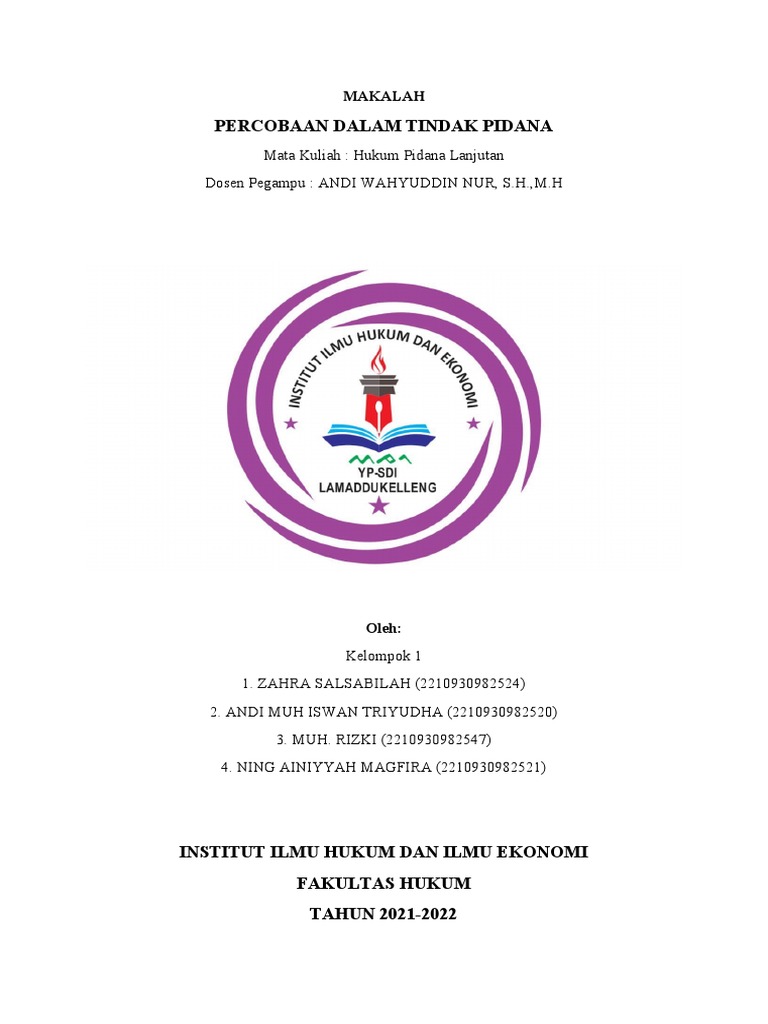 MAKALAH

PERCOBAAN DALAM TINDAK PIDANA

Mata Kuliah : Hukum Pidana Lanjutan

Dosen Pegampu : ANDI WAHYUDDIN NUR, S.H.,M.H

INSTITUT ILMU HUKUM DAN EKONOMI

YP-SDI
LAMADDUKELLENG

Oleh:

Kelompok 1

1. ZAHRA SALSABILAH (2210930982524)

2. ANDI MUH ISWAN TRIYUDHA (2210930982520)

3. MUH. RIZKI (2210930982547)

4. NING AINIYYAH MAGFIRA (2210930982521)

INSTITUT ILMU HUKUM DAN ILMU EKONOMI

FAKULTAS HUKUM

TAHUN 2021-2022